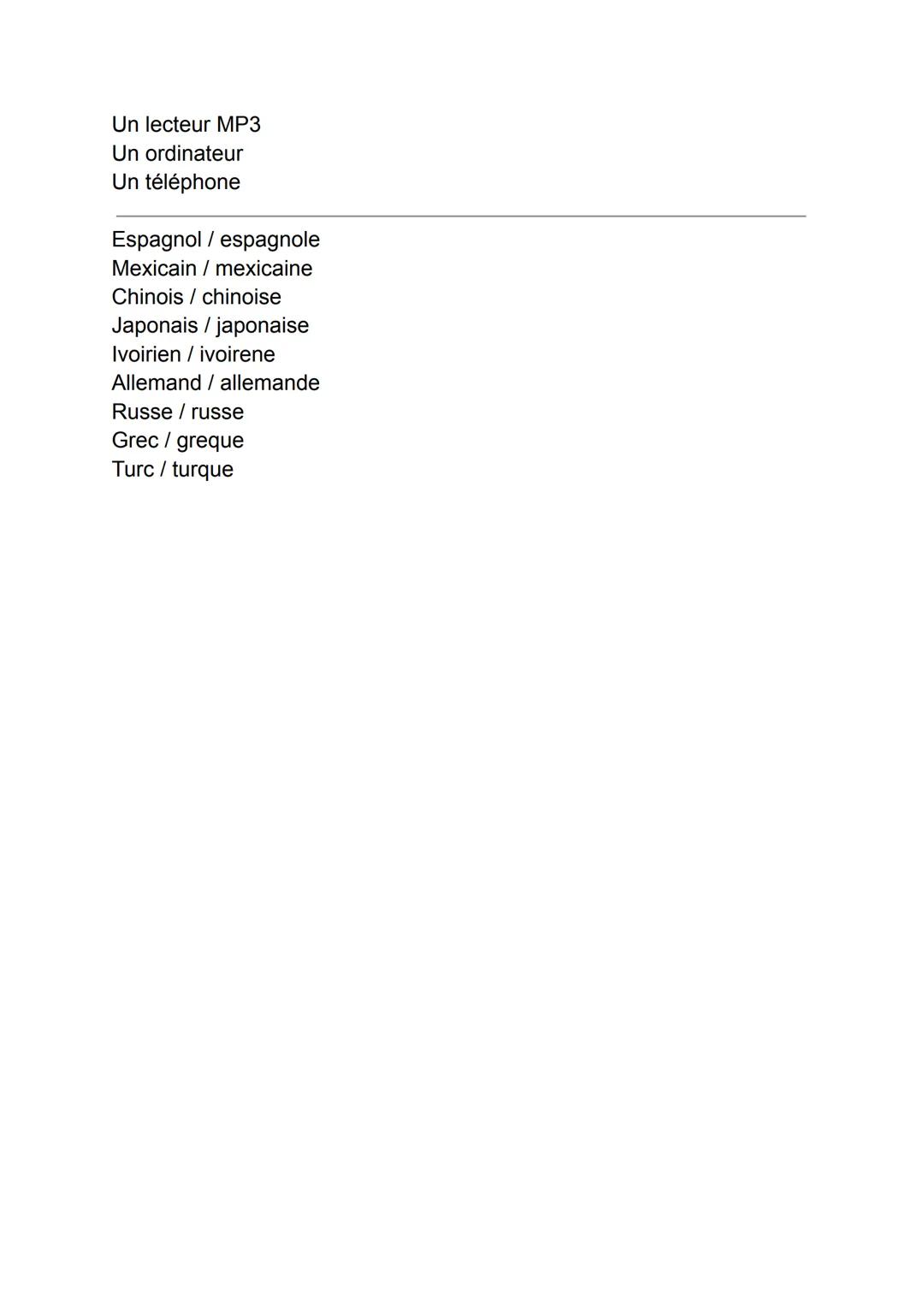 Un lecteur MP3
Un ordinateur
Un téléphone

Espagnol / espagnole
Mexicain / mexicaine
Chinois / chinoise
Japonais / japonaise
Ivoirien / ivoirene
Allemand / allemande
Russe / russe
Grec / greque
Turc / turque